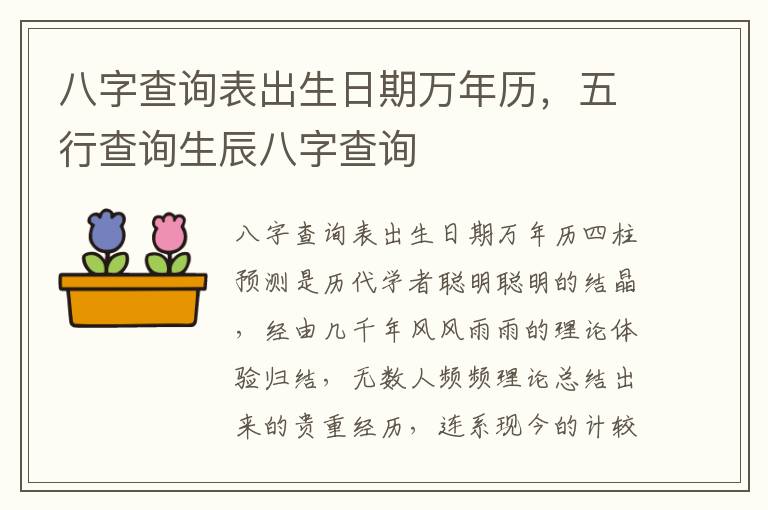 八字查询表出生日期万年历，五行查询生辰八字查询

八字查询表出生日期万年历四柱预测是历代学者聪明聪明的结晶，经由几千年风风雨雨的理论体验归结，无数人频频理论总结出来的贵重经历，连系现今的计较